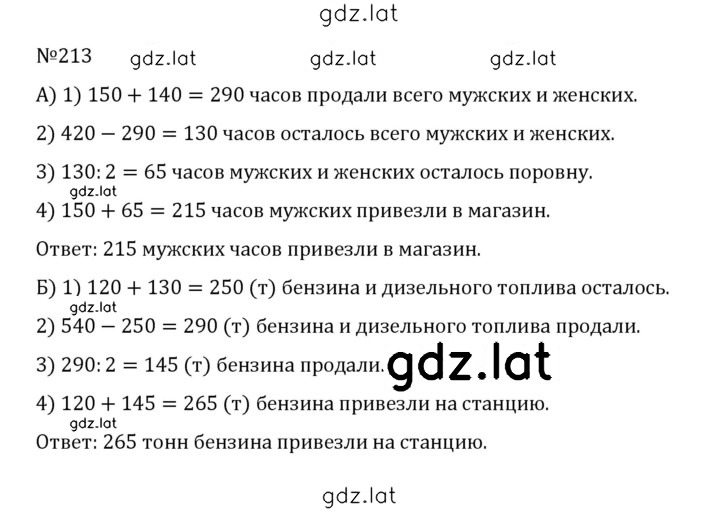 gdz.lat

№213 gdz.lat gdz.lat gdz.lat

А) 1) $150 + 140 = 290$ часов продали всего мужских и женских.

2) $420 - 290 = 130$ часов осталось всего мужских и женских.

3) $130 : 2 = 65$ часов мужских и женских осталось поровну.

gdz.lat

4) $150 + 65 = 215$ часов мужских привезли в магазин.

Ответ: 215 мужских часов привезли в магазин.

Б) 1) $120 + 130 = 250$ (т) бензина и дизельного топлива осталось.

gdz.lat

2) $540 - 250 = 290$ (т) бензина и дизельного топлива продали.

3) $290 : 2 = 145$ (т) бензина продали. gdz.lat

4) $120 + 145 = 265$ (т) бензина привезли на станцию.

gdz.lat

Ответ: 265 тонн бензина привезли на станцию.

gdz.lat